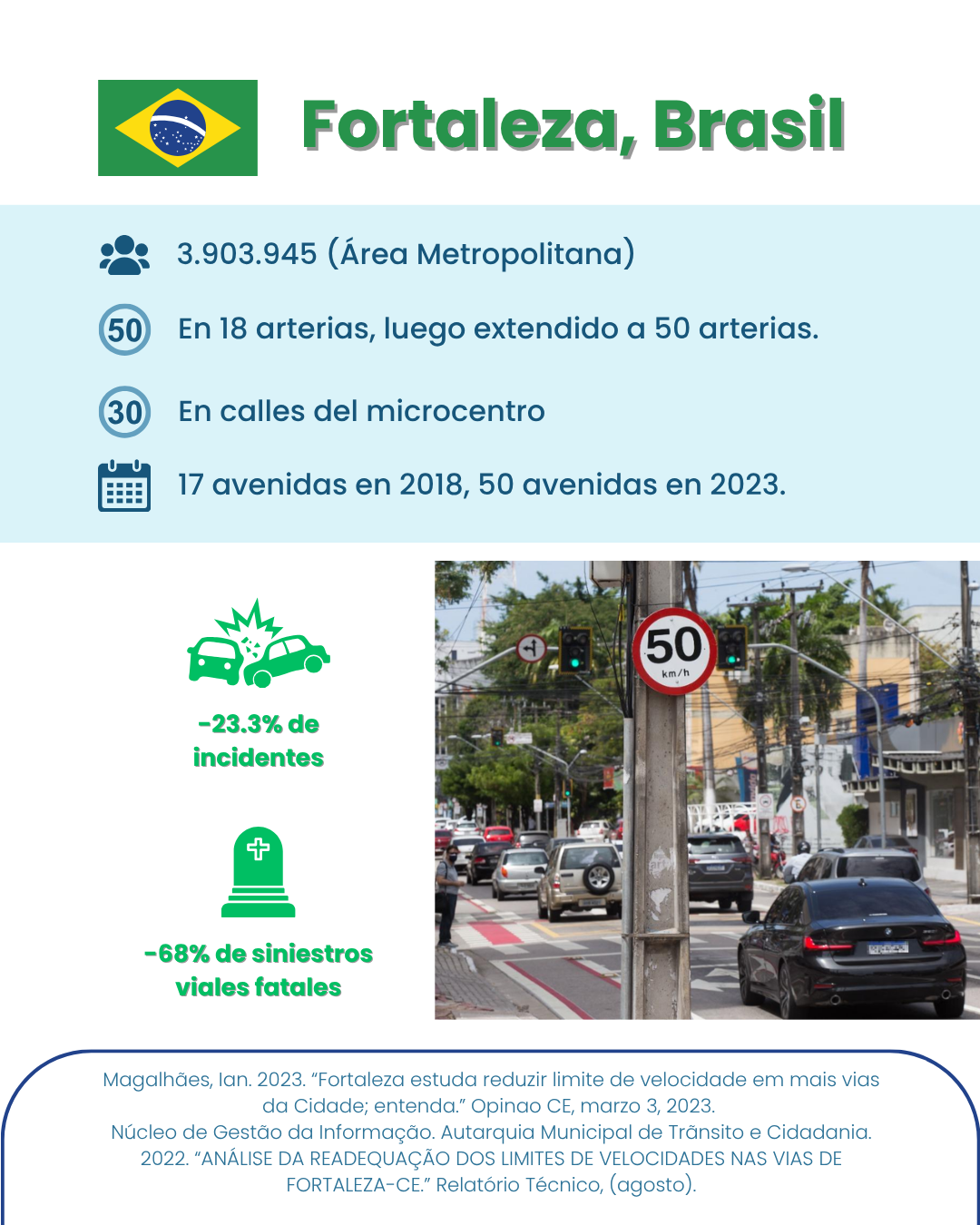 Fortaleza, Brasil

3.903.945 (Área Metropolitana)

50 En 18 arterias, luego extendido a 50 arterias.

30 En calles del microcentro

17 avenidas en 2018, 50 avenidas en 2023.

-23.3% de incidentes

-68% de siniestros viales fatales

50 km/h

Magalhães, Ian. 2023. "Fortaleza estuda reduzir limite de velocidade em mais vias da Cidade; entenda." Opinao CE, marzo 3, 2023.
Núcleo de Gestão da Informação. Autarquia Municipal de Trãnsito e Cidadania. 2022. "ANÁLISE DA READEQUAÇÃO DOS LIMITES DE VELOCIDADES NAS VIAS DE FORTALEZA-CE." Relatório Técnico, (agosto).